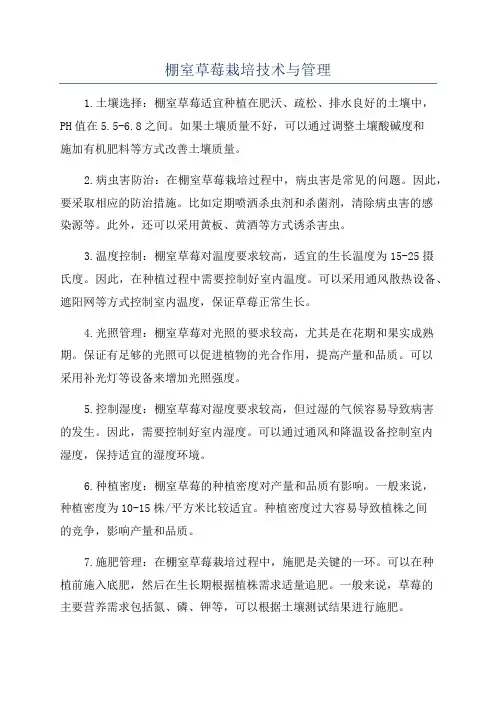 棚室草莓栽培技术与管理

1.土壤选择：棚室草莓适宜种植在肥沃、疏松、排水良好的土壤中，PH值在5.5-6.8之间。如果土壤质量不好，可以通过调整土壤酸碱度和施加有机肥料等方式改善土壤质量。

2.病虫害防治：在棚室草莓栽培过程中，病虫害是常见的问题。因此，要采取相应的防治措施。比如定期喷洒杀虫剂和杀菌剂，清除病虫害的感染源等。此外，还可以采用黄板、黄酒等方式诱杀害虫。

3.温度控制：棚室草莓对温度要求较高，适宜的生长温度为15-25摄氏度。因此，在种植过程中需要控制好室内温度。可以采用通风散热设备、遮阳网等方式控制室内温度，保证草莓正常生长。

4.光照管理：棚室草莓对光照的要求较高，尤其是在花期和果实成熟期。保证有足够的光照可以促进植物的光合作用，提高产量和品质。可以采用补光灯等设备来增加光照强度。

5.控制湿度：棚室草莓对湿度要求较高，但过湿的气候容易导致病害的发生。因此，需要控制好室内湿度。可以通过通风和降温设备控制室内湿度，保持适宜的湿度环境。

6.种植密度：棚室草莓的种植密度对产量和品质有影响。一般来说，种植密度为10-15株/平方米比较适宜。种植密度过大容易导致植株之间的竞争，影响产量和品质。

7.施肥管理：在棚室草莓栽培过程中，施肥是关键的一环。可以在种植前施入底肥，然后在生长期根据植株需求适量追肥。一般来说，草莓的主要营养需求包括氮、磷、钾等，可以根据土壤测试结果进行施肥。